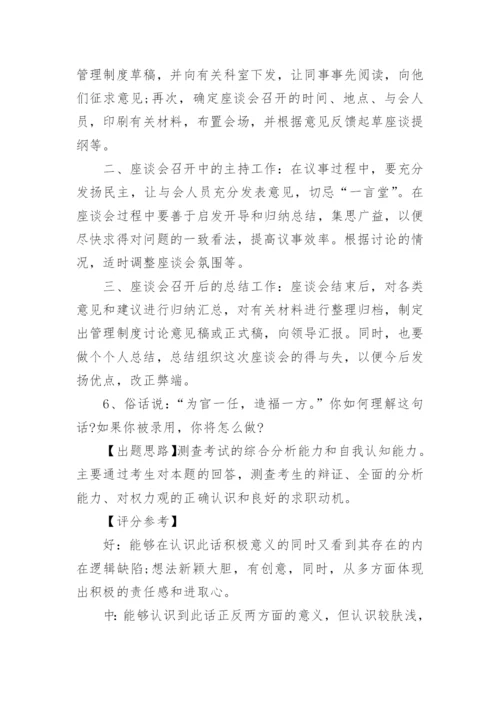 管理制度草稿，并向有关科室下发，让同事事先阅读，向他们征求意见;再次，确定座谈会召开的时间、地点、与会人员，印刷有关材料，布置会场，并根据意见反馈起草座谈提纲等。

二、座谈会召开中的主持工作：在议事过程中，要充分发扬民主，让与会人员充分发表意见，切忌“一言堂”。在座谈会过程中要善于启发开导和归纳总结，集思广益，以便尽快求得对问题的一致看法，提高议事效率。根据讨论的情况，适时调整座谈会氛围等。

三、座谈会召开后的总结工作：座谈会结束后，对各类意见和建议进行归纳汇总，对有关材料进行整理归档，制定出管理制度讨论意见稿或正式稿，向领导汇报。同时，也要做个个人总结，总结组织这次座谈会的得与失，以便今后发扬优点，改正弊端。

6、俗话说：“为官一任，造福一方。”你如何理解这句话?如果你被录用，你将怎么做?

【出题思路】测查考试的综合分析能力和自我认知能力。主要通过考生对本题的回答，测查考生的辩证、全面的分析能力、对权力观的正确认识和良好的求职动机。

【评分参考】

好：能够在认识此话积极意义的同时又看到其存在的内在逻辑缺陷;想法新颖大胆，有创意，同时，从多方面体现出积极的责任感和进取心。

中：能够认识到此话正反两方面的意义，但认识较肤浅，